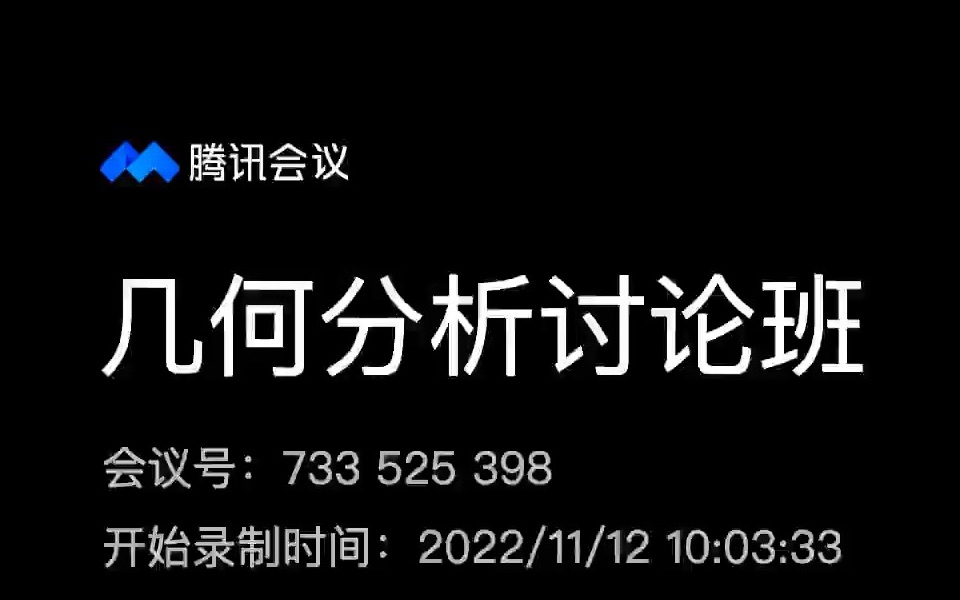 腾讯会议

几何分析讨论班

会议号：733 525 398

开始录制时间：2022/11/12 10:03:33